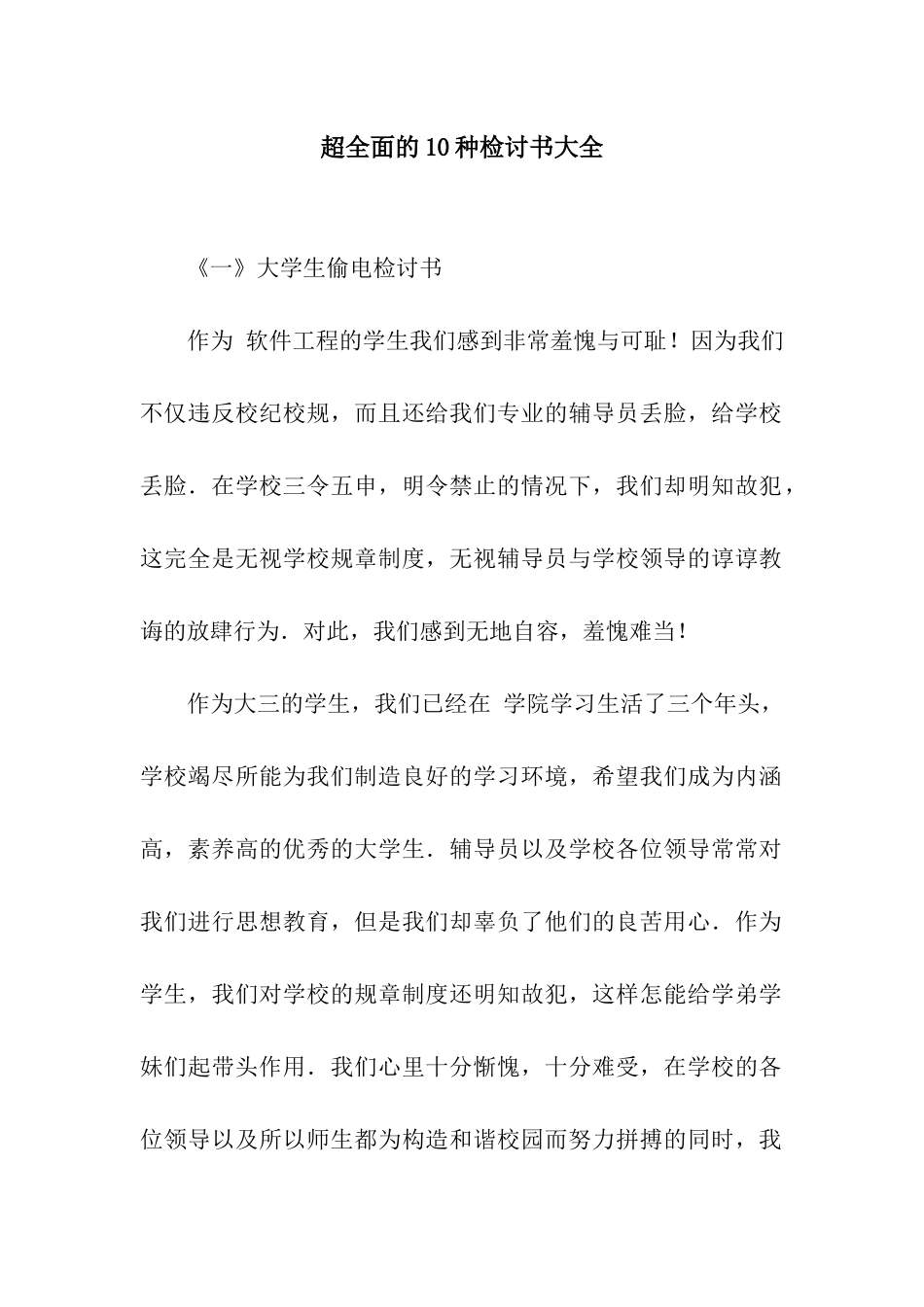 超全面的10种检讨书大全

《一》大学生偷电检讨书

作为 软件工程的学生我们感到非常羞愧与可耻！因为我们不仅违反校纪校规，而且还给我们专业的辅导员丢脸，给学校丢脸．在学校三令五申，明令禁止的情况下，我们却明知故犯，这完全是无视学校规章制度，无视辅导员与学校领导的谆谆教诲的放肆行为．对此，我们感到无地自容，羞愧难当！

作为大三的学生，我们已经在 学院学习生活了三个年头，学校竭尽所能为我们制造良好的学习环境，希望我们成为内涵高，素养高的优秀的大学生．辅导员以及学校各位领导常常对我们进行思想教育，但是我们却辜负了他们的良苦用心．作为学生，我们对学校的规章制度还明知故犯，这样怎能给学弟学妹们起带头作用．我们心里十分惭愧，十分难受，在学校的各位领导以及所以师生都为构造和谐校园而努力拼搏的同时，我